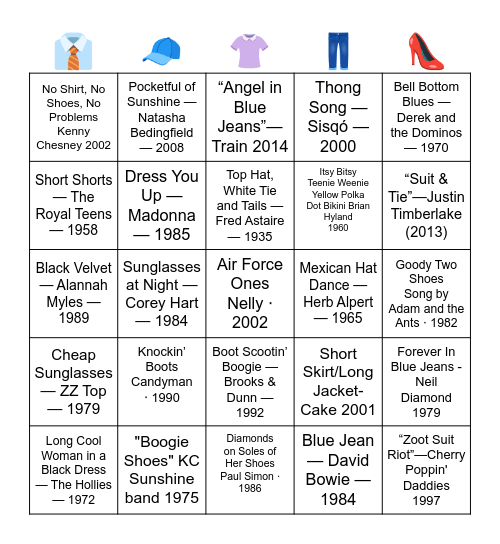 | | | | | |
|---|---|---|---|---|
| No Shirt, No Shoes, No Problems Kenny Chesney 2002 | Pocketful of Sunshine — Natasha Bedingfield — 2008 | “Angel in Blue Jeans”— Train 2014 | Thong Song — Sisqó — 2000 | Bell Bottom Blues — Derek and the Dominos — 1970 |
| Short Shorts — The Royal Teens — 1958 | Dress You Up — Madonna — 1985 | Top Hat, White Tie and Tails — Fred Astaire — 1935 | Itsy Bitsy Teenie Weenie Yellow Polka Dot Bikini Brian Hyland 1960 | “Suit & Tie”—Justin Timberlake (2013) |
| Black Velvet — Alannah Myles — 1989 | Sunglasses at Night — Corey Hart — 1984 | Air Force Ones Nelly · 2002 | Mexican Hat Dance — Herb Alpert — 1965 | Goody Two Shoes Song by Adam and the Ants · 1982 |
| Cheap Sunglasses — ZZ Top — 1979 | Knockin' Boots Candyman · 1990 | Boot Scootin' Boogie — Brooks & Dunn — 1992 | Short Skirt/Long Jacket- Cake 2001 | Forever In Blue Jeans - Neil Diamond 1979 |
| Long Cool Woman in a Black Dress — The Hollies — 1972 | "Boogie Shoes" KC Sunshine band 1975 | Diamonds on Soles of Her Shoes Paul Simon · 1986 | Blue Jean — David Bowie — 1984 | “Zoot Suit Riot”—Cherry Poppin' Daddies 1997 |